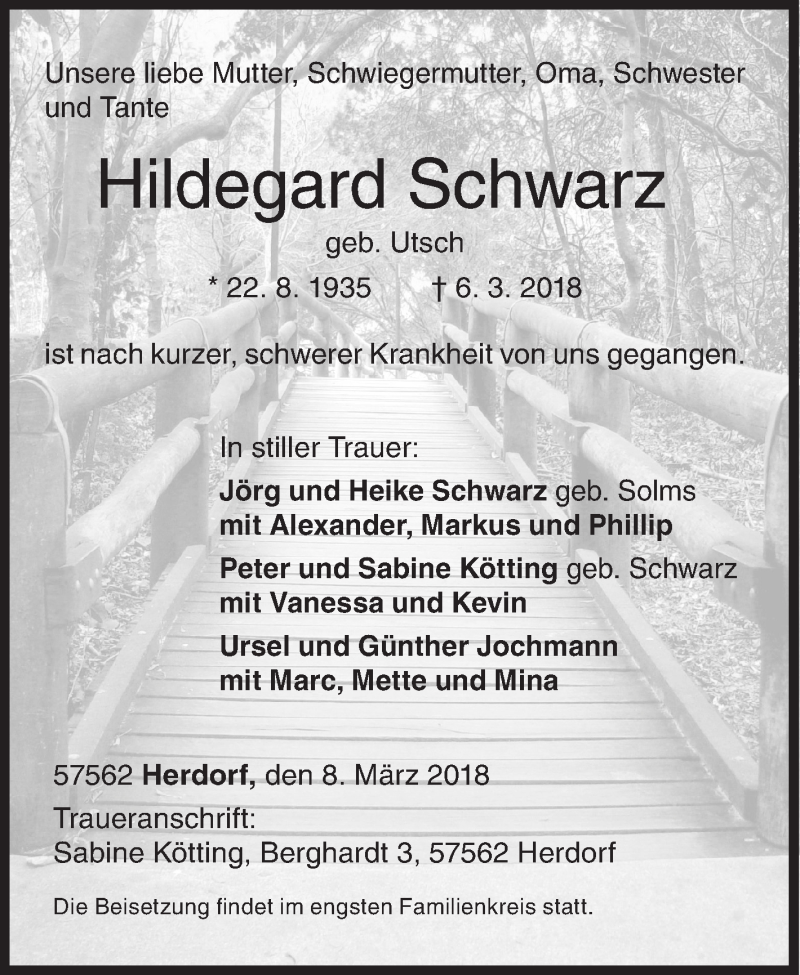 Unsere liebe Mutter, Schwiegermutter, Oma, Schwester und Tante

Hildegard Schwarz

geb. Utsch

* 22. 8. 1935 † 6. 3. 2018

ist nach kurzer, schwerer Krankheit von uns gegangen.

In stiller Trauer:

Jörg und Heike Schwarz geb. Solms
mit Alexander, Markus und Phillip

Peter und Sabine Kötting geb. Schwarz
mit Vanessa und Kevin

Ursel und Günther Jochmann
mit Marc, Mette und Mina

57562 Herdorf, den 8. März 2018

Traueranschrift:
Sabine Kötting, Berghardt 3, 57562 Herdorf

Die Beisetzung findet im engsten Familienkreis statt.